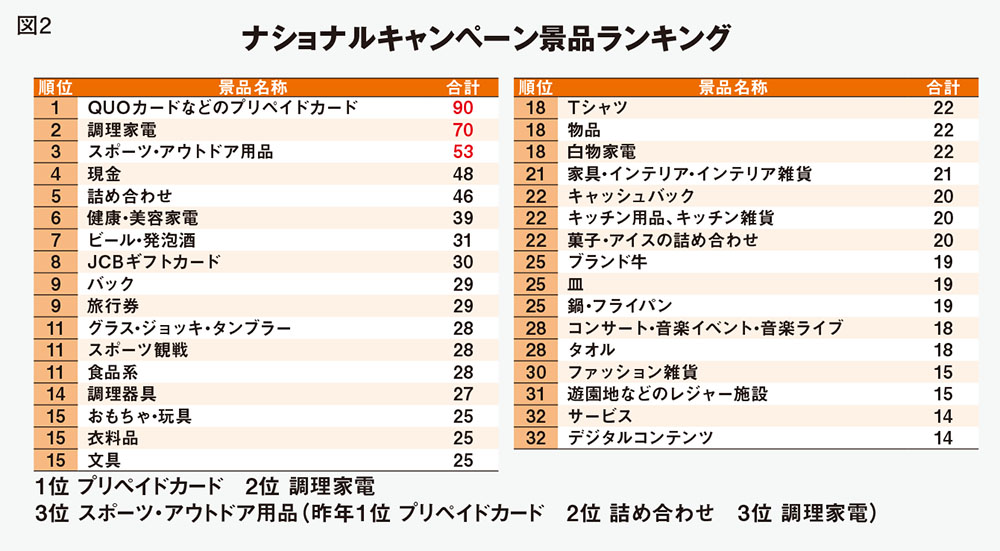 図2

ナショナルキャンペーン景品ランキング

| 順位 | 景品名称 | 合計 |
|---|---|---|
| 1 | QUOカードなどのプリペイドカード | 90 |
| 2 | 調理家電 | 70 |
| 3 | スポーツ・アウトドア用品 | 53 |
| 4 | 現金 | 48 |
| 5 | 詰め合わせ | 46 |
| 6 | 健康・美容家電 | 39 |
| 7 | ビール・発泡酒 | 31 |
| 8 | JCBギフトカード | 30 |
| 9 | バック | 29 |
| 9 | 旅行券 | 29 |
| 11 | グラス・ジョッキ・タンブラー | 28 |
| 11 | スポーツ観戦 | 28 |
| 11 | 食品系 | 28 |
| 14 | 調理器具 | 27 |
| 15 | おもちゃ・玩具 | 25 |
| 15 | 衣料品 | 25 |
| 15 | 文具 | 25 |

| 順位 | 景品名称 | 合計 |
|---|---|---|
| 18 | Tシャツ | 22 |
| 18 | 物品 | 22 |
| 18 | 白物家電 | 22 |
| 21 | 家具・インテリア・インテリア雑貨 | 21 |
| 22 | キャッシュバック | 20 |
| 22 | キッチン用品、キッチン雑貨 | 20 |
| 22 | 菓子・アイスの詰め合わせ | 20 |
| 25 | ブランド牛 | 19 |
| 25 | 皿 | 19 |
| 25 | 鍋・フライパン | 19 |
| 28 | コンサート・音楽イベント・音楽ライブ | 18 |
| 28 | タオル | 18 |
| 30 | ファッション雑貨 | 15 |
| 31 | 遊園地などのレジャー施設 | 15 |
| 32 | サービス | 14 |
| 32 | デジタルコンテンツ | 14 |

1位 プリペイドカード　2位 調理家電
3位 スポーツ・アウトドア用品（昨年1位 プリペイドカード　2位 詰め合わせ　3位 調理家電）